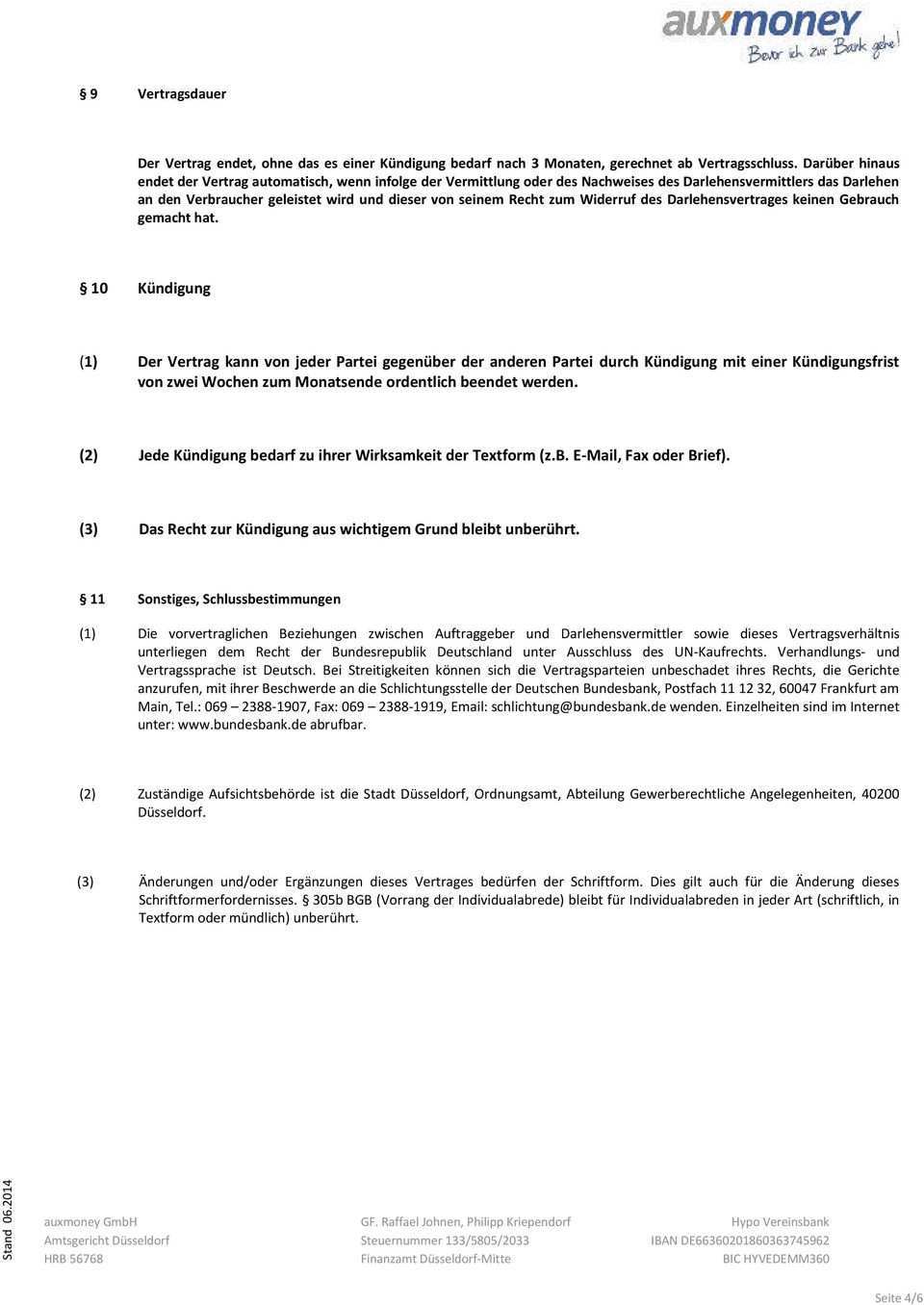 auxmoney
Bevor ich zur Bank gehe!

§ 9 Vertragsdauer

Der Vertrag endet, ohne das es einer Kündigung bedarf nach 3 Monaten, gerechnet ab Vertragsschluss. Darüber hinaus endet der Vertrag automatisch, wenn infolge der Vermittlung oder des Nachweises des Darlehensvermittlers das Darlehen an den Verbraucher geleistet wird und dieser von seinem Recht zum Widerruf des Darlehensvertrages keinen Gebrauch gemacht hat.

§ 10 Kündigung

(1) Der Vertrag kann von jeder Partei gegenüber der anderen Partei durch Kündigung mit einer Kündigungsfrist von zwei Wochen zum Monatsende ordentlich beendet werden.

(2) Jede Kündigung bedarf zu ihrer Wirksamkeit der Textform (z.B. E-Mail, Fax oder Brief).

(3) Das Recht zur Kündigung aus wichtigem Grund bleibt unberührt.

§ 11 Sonstiges, Schlussbestimmungen

(1) Die vorvertraglichen Beziehungen zwischen Auftraggeber und Darlehensvermittler sowie dieses Vertragsverhältnis unterliegen dem Recht der Bundesrepublik Deutschland unter Ausschluss des UN-Kaufrechts. Verhandlungs- und Vertragssprache ist Deutsch. Bei Streitigkeiten können sich die Vertragsparteien unbeschadet ihres Rechts, die Gerichte anzurufen, mit ihrer Beschwerde an die Schlichtungsstelle der Deutschen Bundesbank, Postfach 11 12 32, 60047 Frankfurt am Main, Tel.: 069 – 2388-1907, Fax: 069 – 2388-1919, Email: schlichtung@bundesbank.de wenden. Einzelheiten sind im Internet unter: www.bundesbank.de abrufbar.

(2) Zuständige Aufsichtsbehörde ist die Stadt Düsseldorf, Ordnungsamt, Abteilung Gewerberechtliche Angelegenheiten, 40200 Düsseldorf.

(3) Änderungen und/oder Ergänzungen dieses Vertrages bedürfen der Schriftform. Dies gilt auch für die Änderung dieses Schriftformerfordernisses. § 305b BGB (Vorrang der Individualabrede) bleibt für Individualabreden in jeder Art (schriftlich, in Textform oder mündlich) unberührt.

Stand 06.2014

auxmoney GmbH
Amtsgericht Düsseldorf
HRB 56768

GF. Raffael Johnen, Philipp Kriependorf
Steuernummer 133/5805/2033
Finanzamt Düsseldorf-Mitte

Hypo Vereinsbank
IBAN DE66360201860363745962
BIC HYVEDEMM360

Seite 4/6